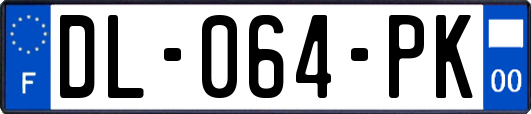 F
DL-064-PK
00